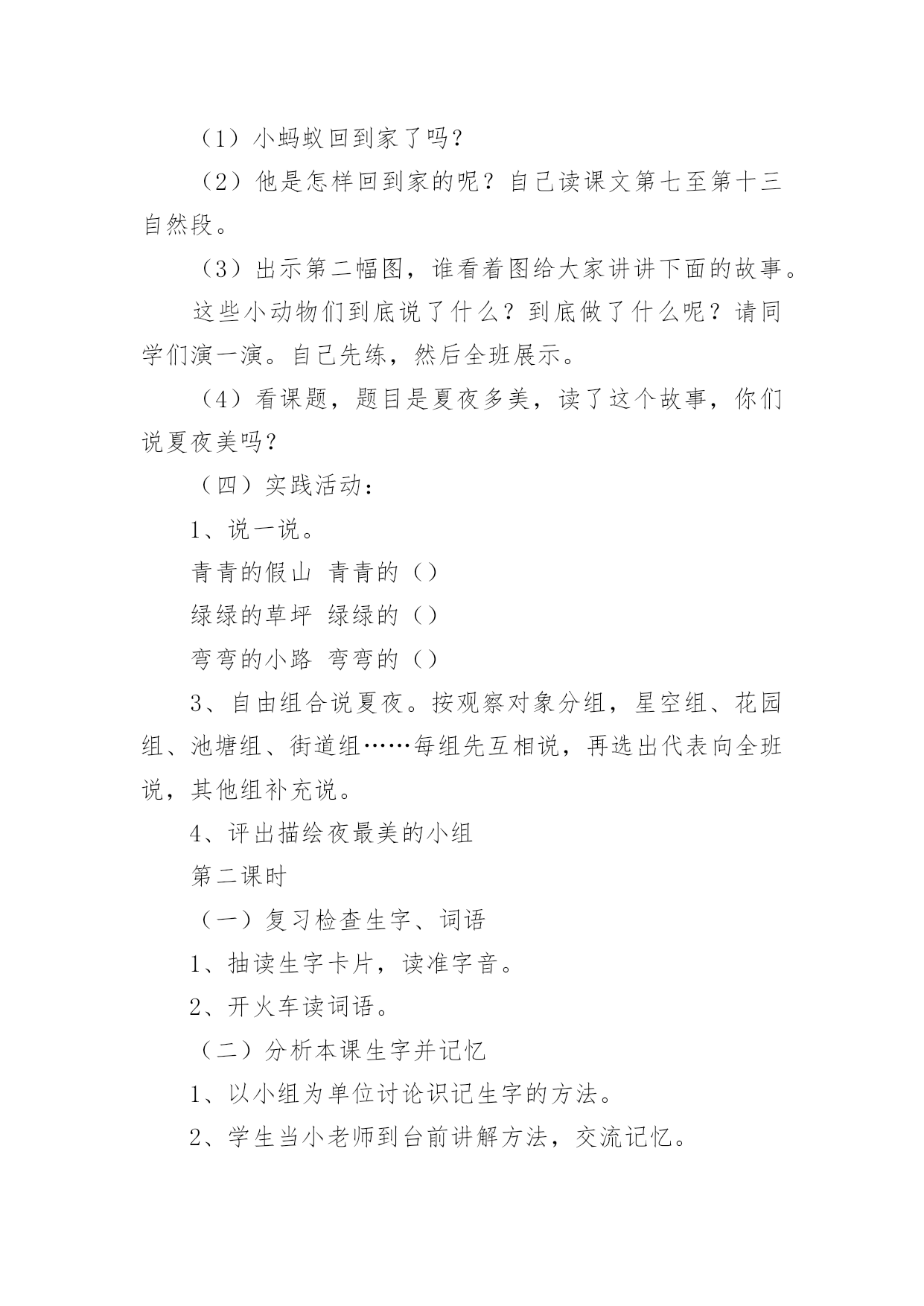 （1）小蚂蚁回到家了吗？

（2）他是怎样回到家的呢？自己读课文第七至第十三自然段。

（3）出示第二幅图，谁看着图给大家讲讲下面的故事。

这些小动物们到底说了什么？到底做了什么呢？请同学们演一演。自己先练，然后全班展示。

（4）看课题，题目是夏夜多美，读了这个故事，你们说夏夜美吗？

（四）实践活动：

1、说一说。

青青的假山 青青的（）

绿绿的草坪 绿绿的（）

弯弯的小路 弯弯的（）

3、自由组合说夏夜。按观察对象分组，星空组、花园组、池塘组、街道组……每组先互相说，再选出代表向全班说，其他组补充说。

4、评出描绘夜最美的小组

第二课时

（一）复习检查生字、词语

1、抽读生字卡片，读准字音。

2、开火车读词语。

（二）分析本课生字并记忆

1、以小组为单位讨论识记生字的方法。

2、学生当小老师到台前讲解方法，交流记忆。